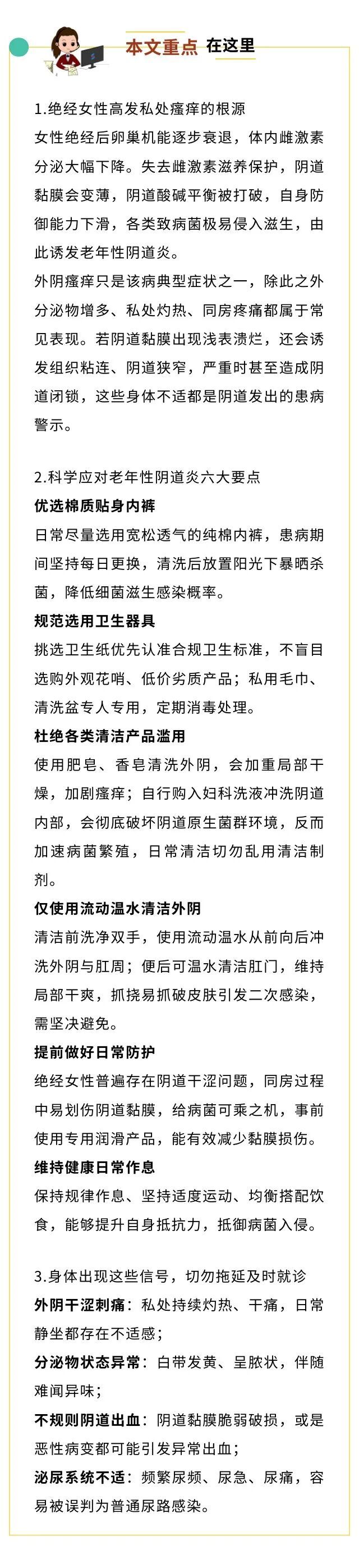 本文重点 在这里

1.绝经女性高发私处瘙痒的根源

女性绝经后卵巢机能逐步衰退，体内雌激素分泌大幅下降。失去雌激素滋养保护，阴道黏膜会变薄，阴道酸碱平衡被打破，自身防御能力下滑，各类致病菌极易侵入滋生，由此诱发老年性阴道炎。

外阴瘙痒只是该病典型症状之一，除此之外分泌物增多、私处灼热、同房疼痛都属于常见表现。若阴道黏膜出现浅表溃烂，还会诱发组织粘连、阴道狭窄，严重时甚至造成阴道闭锁，这些身体不适都是阴道发出的患病警示。

2.科学应对老年性阴道炎六大要点

优选棉质贴身内裤

日常尽量选用宽松透气的纯棉内裤，患病期间坚持每日更换，清洗后放置阳光下暴晒杀菌，降低细菌滋生感染概率。

规范选用卫生器具

挑选卫生纸优先认准合规卫生标准，不盲目选购外观花哨、低价劣质产品；私用毛巾、清洗盆专人专用，定期消毒处理。

杜绝各类清洁产品滥用

使用肥皂、香皂清洗外阴，会加重局部干燥，加剧瘙痒；自行购入妇科洗液冲洗阴道内部，会彻底破坏阴道原生菌群环境，反而加速病菌繁殖，日常清洁切勿乱用清洁制剂。

仅使用流动温水清洁外阴

清洁前洗净双手，使用流动温水从前向后冲洗外阴与肛周；便后可温水清洁肛门，维持局部干爽，抓挠易抓破皮肤引发二次感染，需坚决避免。

提前做好日常防护

绝经女性普遍存在阴道干涩问题，同房过程中易划伤阴道黏膜，给病菌可乘之机，事前使用专用润滑产品，能有效减少黏膜损伤。

维持健康日常作息

保持规律作息、坚持适度运动、均衡搭配饮食，能够提升自身抵抗力，抵御病菌入侵。

3.身体出现这些信号，切勿拖延及时就诊

外阴干涩刺痛：私处持续灼热、干痛，日常静坐都存在不适感；

分泌物状态异常：白带发黄、呈脓状，伴随难闻异味；

不规则阴道出血：阴道黏膜脆弱破损，或是恶性病变都可能引发异常出血；

泌尿系统不适：频繁尿频、尿急、尿痛，容易被误判为普通尿路感染。